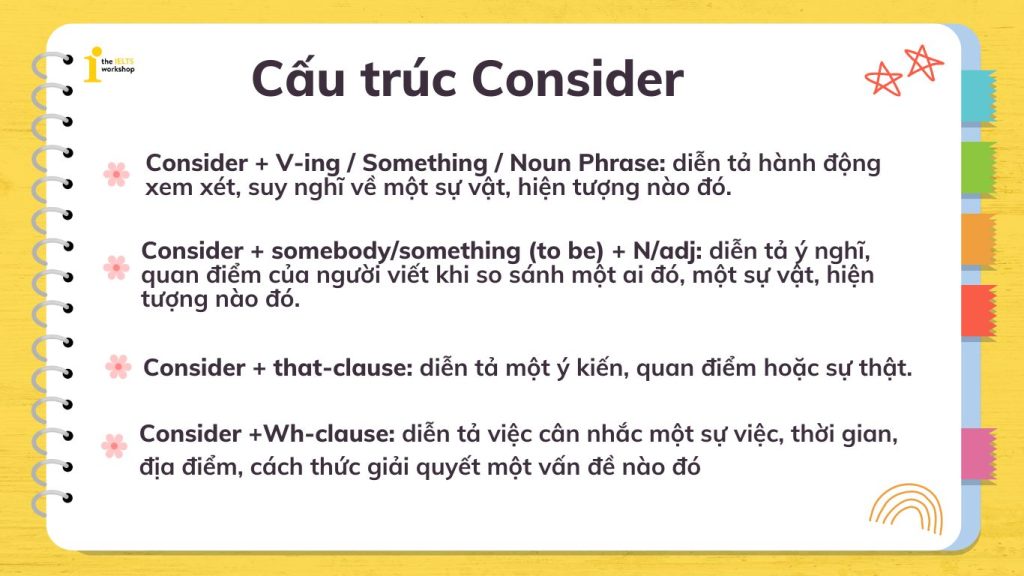 the IELTS workshop

Cấu trúc Consider

Consider + V-ing / Something / Noun Phrase: diễn tả hành động xem xét, suy nghĩ về một sự vật, hiện tượng nào đó.

Consider + somebody/something (to be) + N/adj: diễn tả ý nghĩ, quan điểm của người viết khi so sánh một ai đó, một sự vật, hiện tượng nào đó.

Consider + that-clause: diễn tả một ý kiến, quan điểm hoặc sự thật.

Consider +Wh-clause: diễn tả việc cân nhắc một sự việc, thời gian, địa điểm, cách thức giải quyết một vấn đề nào đó